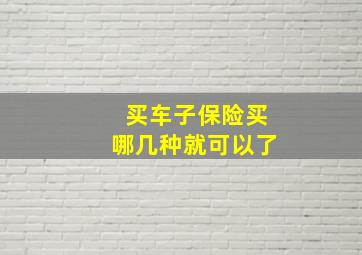 买车子保险买
哪几种就可以了